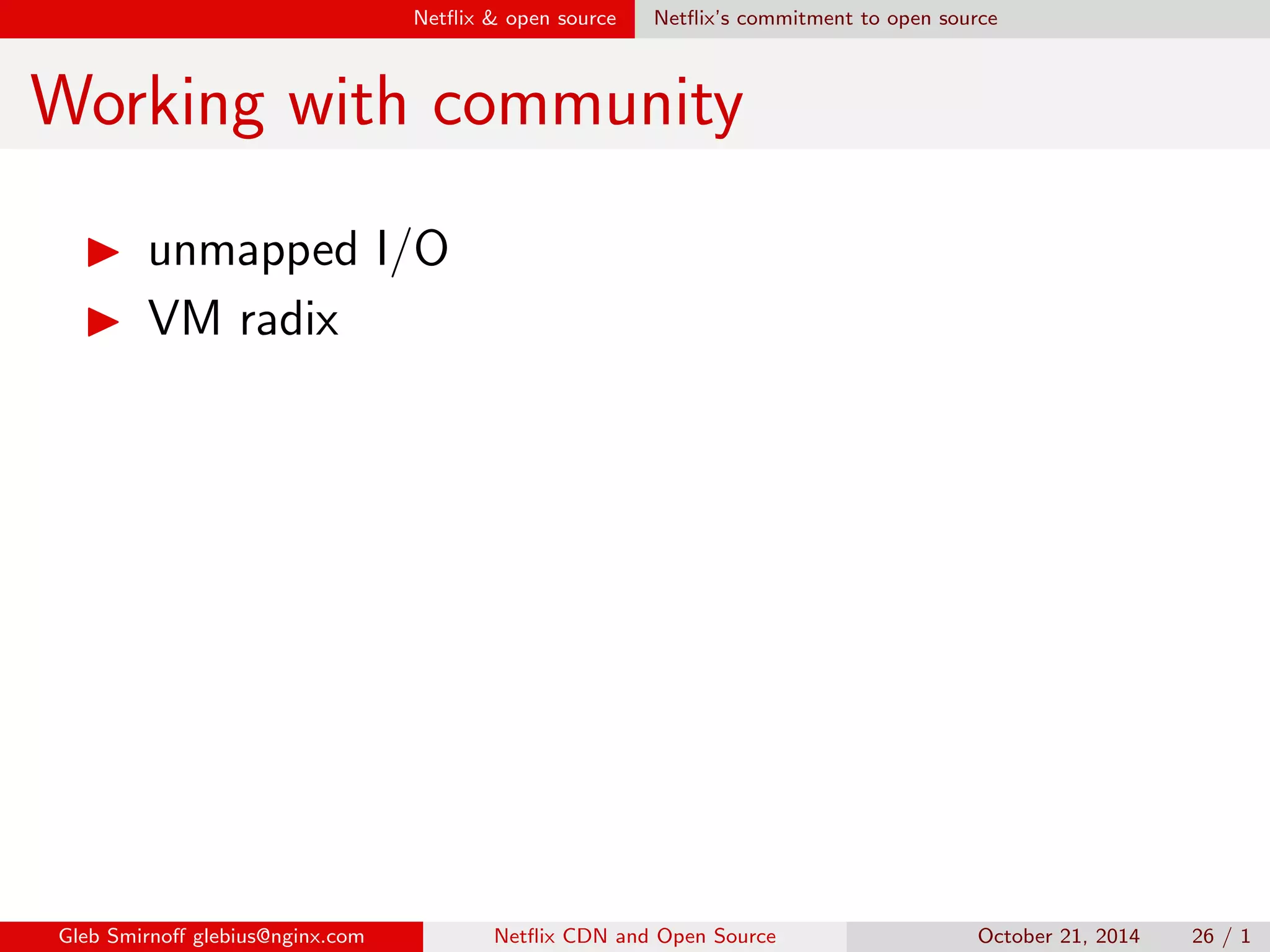 Netflix & open source Netflix's commitment to open source

Working with community

▶ unmapped I/O
▶ VM radix

Gleb Smirnoff glebius@nginx.com Netflix CDN and Open Source October 21, 2014 26 / 1